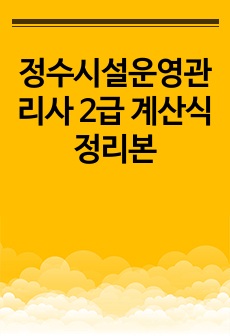 정수시설운영관리사 2급 계산식 정리본